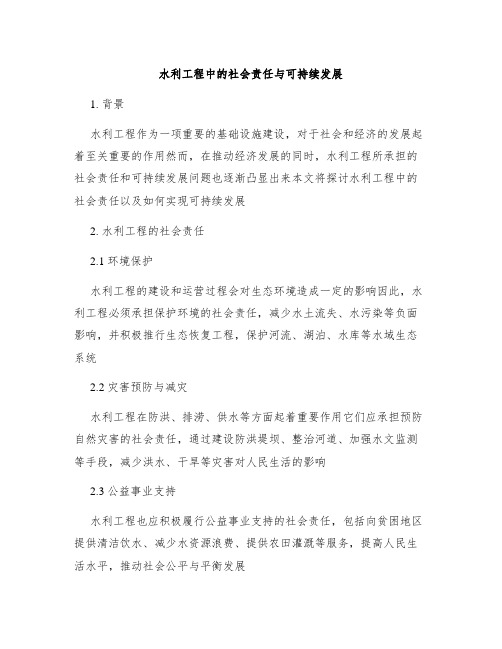 水利工程中的社会责任与可持续发展

1. 背景

水利工程作为一项重要的基础设施建设，对于社会和经济的发展起着至关重要的作用然而，在推动经济发展的同时，水利工程所承担的社会责任和可持续发展问题也逐渐凸显出来本文将探讨水利工程中的社会责任以及如何实现可持续发展

2. 水利工程的社会责任

2.1 环境保护

水利工程的建设和运营过程会对生态环境造成一定的影响因此，水利工程必须承担保护环境的社会责任，减少水土流失、水污染等负面影响，并积极推行生态恢复工程，保护河流、湖泊、水库等水域生态系统

2.2 灾害预防与减灾

水利工程在防洪、排涝、供水等方面起着重要作用它们应承担预防自然灾害的社会责任，通过建设防洪堤坝、整治河道、加强水文监测等手段，减少洪水、干旱等灾害对人民生活的影响

2.3 公益事业支持

水利工程也应积极履行公益事业支持的社会责任，包括向贫困地区提供清洁饮水、减少水资源浪费、提供农田灌溉等服务，提高人民生活水平，推动社会公平与平衡发展